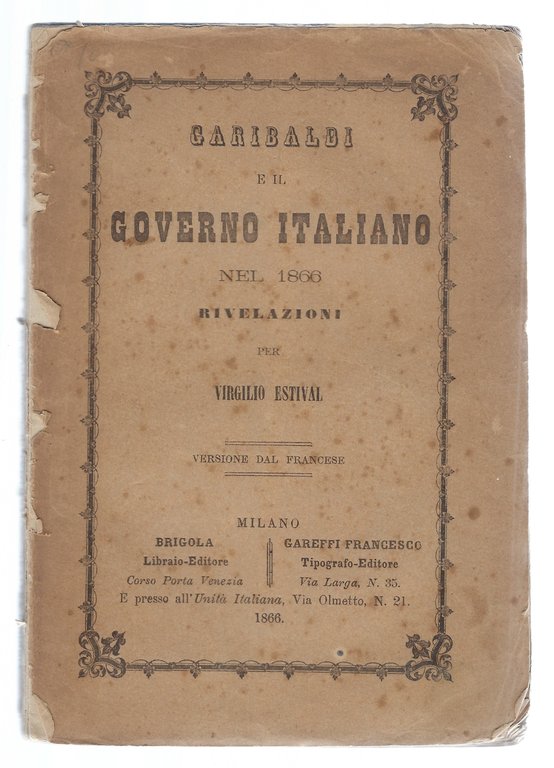 GARIBALDI

E IL

GOVERNO ITALIANO

NEL 1866

RIVELAZIONI

PER

VIRGILIO ESTIVAL

VERSIONE DAL FRANCESE

MILANO

BRIGOLA
Libraio-Editore
Corso Porta Venezia

GAREFFI FRANCESCO
Tipografo-Editore
Via Larga, N. 35.

E presso all'Unità Italiana, Via Olmetto, N. 21.
1866.